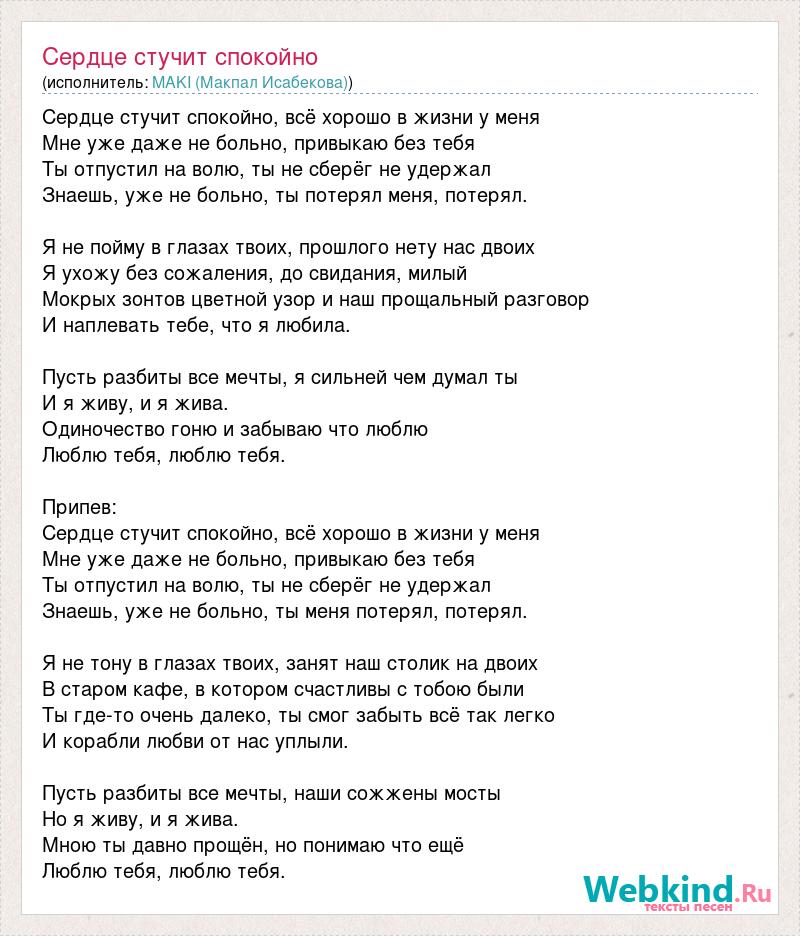 Сердце стучит спокойно
(исполнитель: MAKI (Макпал Исабекова))

Сердце стучит спокойно, всё хорошо в жизни у меня
Мне уже даже не больно, привыкаю без тебя
Ты отпустил на волю, ты не сберёг не удержал
Знаешь, уже не больно, ты потерял меня, потерял.

Я не пойму в глазах твоих, прошлого нету нас двоих
Я ухожу без сожаления, до свидания, милый
Мокрых зонтов цветной узор и наш прощальный разговор
И наплевать тебе, что я любила.

Пусть разбиты все мечты, я сильней чем думал ты
И я живу, и я жива.
Одиночество гоню и забываю что люблю
Люблю тебя, люблю тебя.

Припев:
Сердце стучит спокойно, всё хорошо в жизни у меня
Мне уже даже не больно, привыкаю без тебя
Ты отпустил на волю, ты не сберёг не удержал
Знаешь, уже не больно, ты меня потерял, потерял.

Я не тону в глазах твоих, занят наш столик на двоих
В старом кафе, в котором счастливы с тобою были
Ты где-то очень далеко, ты смог забыть всё так легко
И корабли любви от нас уплыли.

Пусть разбиты все мечты, наши сожжены мосты
Но я живу, и я жива.
Мною ты давно прощён, но понимаю что ещё
Люблю тебя, люблю тебя.

Webkind.Ru
тексты песен